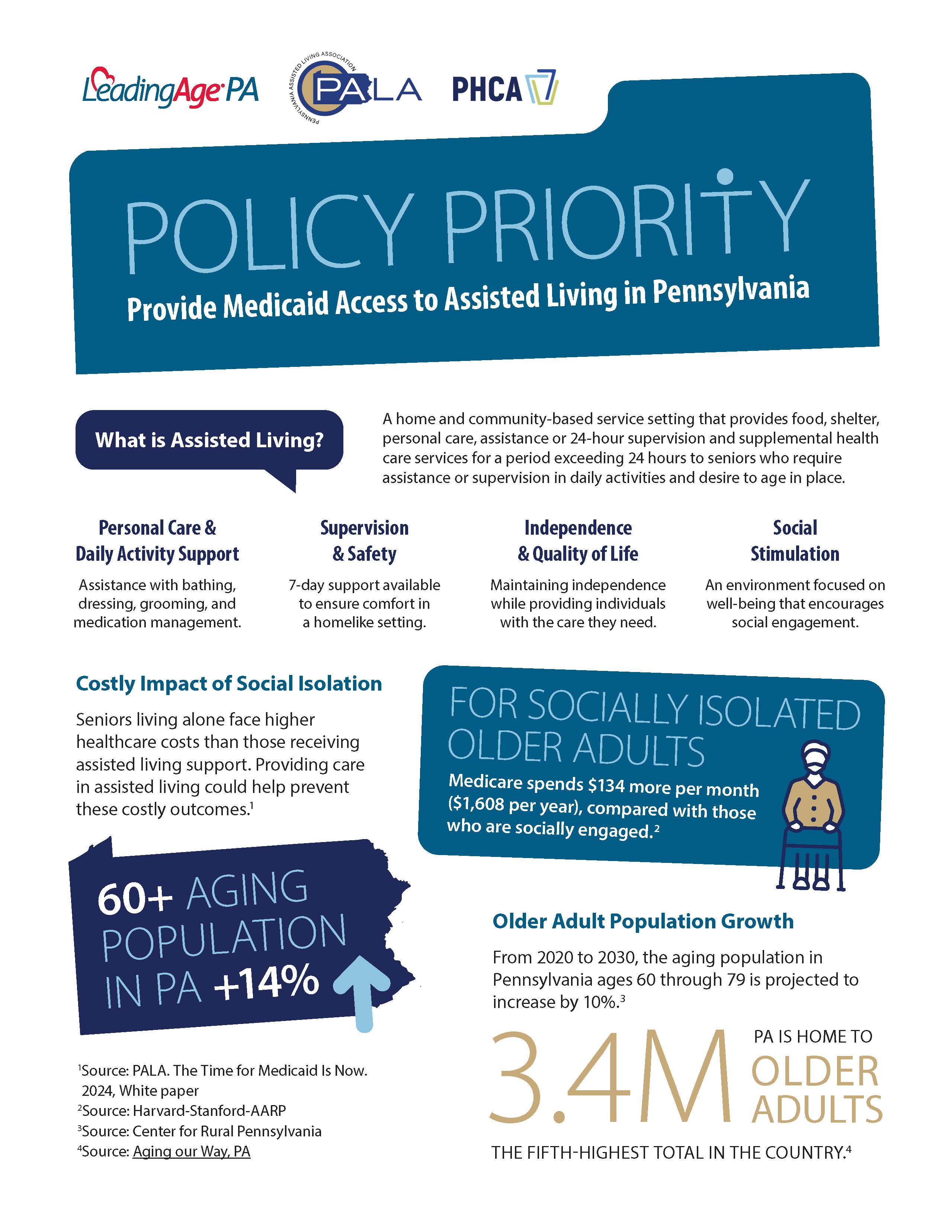 LeadingAge PA

PENNSYLVANIA ASSISTED LIVING ASSOCIATION
PALA

PHCA

POLICY PRIORITY

Provide Medicaid Access to Assisted Living in Pennsylvania

What is Assisted Living?

A home and community-based service setting that provides food, shelter, personal care, assistance or 24-hour supervision and supplemental health care services for a period exceeding 24 hours to seniors who require assistance or supervision in daily activities and desire to age in place.

Personal Care & Daily Activity Support

Assistance with bathing, dressing, grooming, and medication management.

Supervision & Safety

7-day support available to ensure comfort in a homelike setting.

Independence & Quality of Life

Maintaining independence while providing individuals with the care they need.

Social Stimulation

An environment focused on well-being that encourages social engagement.

Costly Impact of Social Isolation

Seniors living alone face higher healthcare costs than those receiving assisted living support. Providing care in assisted living could help prevent these costly outcomes.$^1$

FOR SOCIALLY ISOLATED OLDER ADULTS

Medicare spends \$134 more per month (\$1,608 per year), compared with those who are socially engaged.$^2$

60+ AGING POPULATION IN PA +14%

Older Adult Population Growth

From 2020 to 2030, the aging population in Pennsylvania ages 60 through 79 is projected to increase by 10%.$^3$

3.4M

PA IS HOME TO OLDER ADULTS

THE FIFTH-HIGHEST TOTAL IN THE COUNTRY.$^4$

$^1$Source: PALA. The Time for Medicaid Is Now. 2024, White paper
$^2$Source: Harvard-Stanford-AARP
$^3$Source: Center for Rural Pennsylvania
$^4$Source: Aging our Way, PA